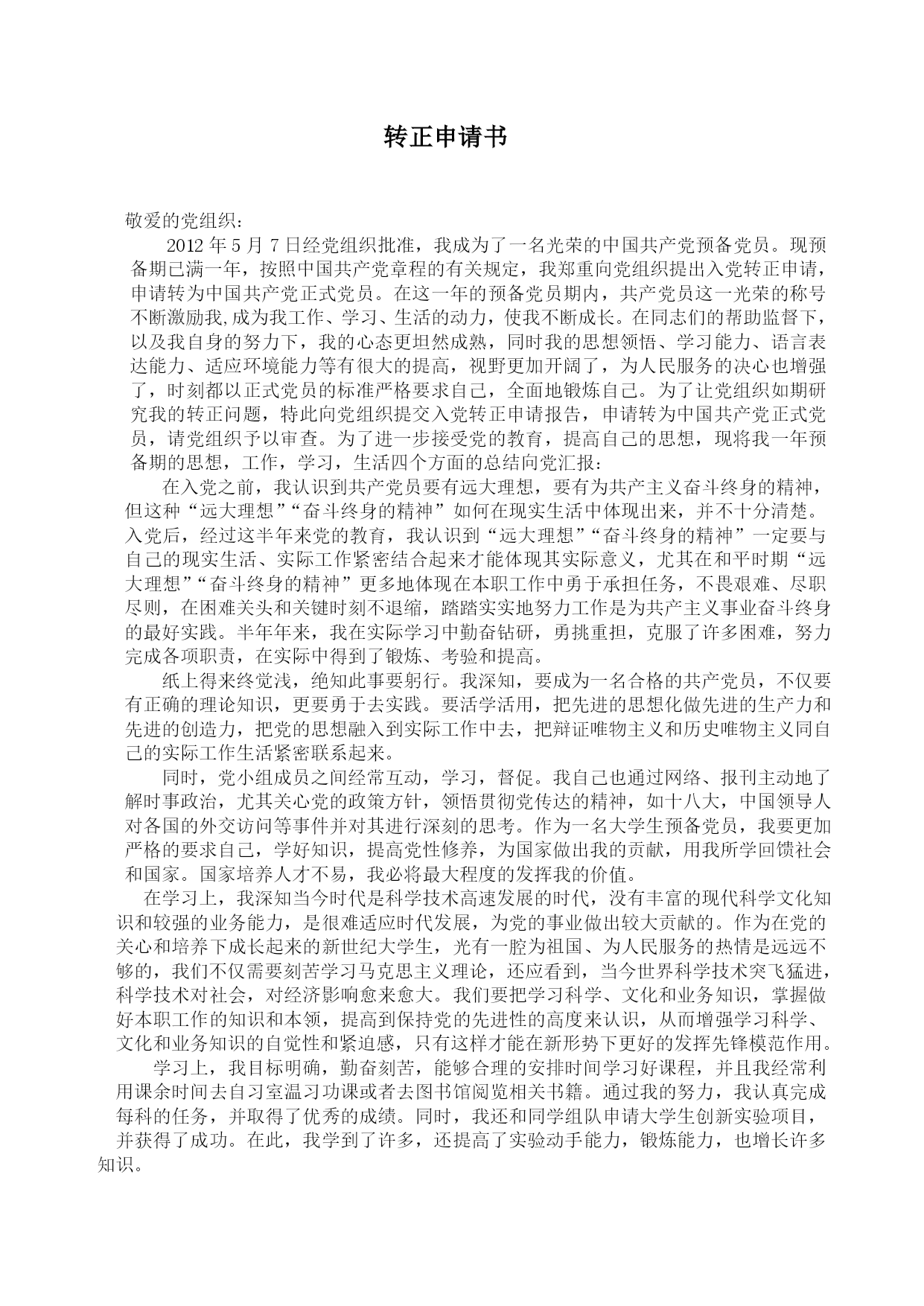 转正申请书

敬爱的党组织：

2012 年 5 月 7 日经党组织批准，我成为了一名光荣的中国共产党预备党员。现预备期已满一年，按照中国共产党章程的有关规定，我郑重向党组织提出入党转正申请，申请转为中国共产党正式党员。在这一年的预备党员期内，共产党员这一光荣的称号不断激励我,成为我工作、学习、生活的动力，使我不断成长。在同志们的帮助监督下，以及我自身的努力下，我的心态更坦然成熟，同时我的思想领悟、学习能力、语言表达能力、适应环境能力等有很大的提高，视野更加开阔了，为人民服务的决心也增强了，时刻都以正式党员的标准严格要求自己，全面地锻炼自己。为了让党组织如期研究我的转正问题，特此向党组织提交入党转正申请报告，申请转为中国共产党正式党员，请党组织予以审查。为了进一步接受党的教育，提高自己的思想，现将我一年预备期的思想，工作，学习，生活四个方面的总结向党汇报：

在入党之前，我认识到共产党员要有远大理想，要有为共产主义奋斗终身的精神，但这种“远大理想”“奋斗终身的精神”如何在现实生活中体现出来，并不十分清楚。入党后，经过这半年来党的教育，我认识到“远大理想”“奋斗终身的精神”一定要与自己的现实生活、实际工作紧密结合起来才能体现其实际意义，尤其在和平时期“远大理想”“奋斗终身的精神”更多地体现在本职工作中勇于承担任务，不畏艰难、尽职尽则，在困难关头和关键时刻不退缩，踏踏实实地努力工作是为共产主义事业奋斗终身的最好实践。半年年来，我在实际学习中勤奋钻研，勇挑重担，克服了许多困难，努力完成各项职责，在实际中得到了锻炼、考验和提高。

纸上得来终觉浅，绝知此事要躬行。我深知，要成为一名合格的共产党员，不仅要有正确的理论知识，更要勇于去实践。要活学活用，把先进的思想化做先进的生产力和先进的创造力，把党的思想融入到实际工作中去，把辩证唯物主义和历史唯物主义同自己的实际工作生活紧密联系起来。

同时，党小组成员之间经常互动，学习，督促。我自己也通过网络、报刊主动地了解时事政治，尤其关心党的政策方针，领悟贯彻党传达的精神，如十八大，中国领导人对各国的外交访问等事件并对其进行深刻的思考。作为一名大学生预备党员，我要更加严格的要求自己，学好知识，提高党性修养，为国家做出我的贡献，用我所学回馈社会和国家。国家培养人才不易，我必将最大程度的发挥我的价值。

在学习上，我深知当今时代是科学技术高速发展的时代，没有丰富的现代科学文化知识和较强的业务能力，是很难适应时代发展，为党的事业做出较大贡献的。作为在党的关心和培养下成长起来的新世纪大学生，光有一腔为祖国、为人民服务的热情是远远不够的，我们不仅需要刻苦学习马克思主义理论，还应看到，当今世界科学技术突飞猛进，科学技术对社会，对经济影响愈来愈大。我们要把学习科学、文化和业务知识，掌握做好本职工作的知识和本领，提高到保持党的先进性的高度来认识，从而增强学习科学、文化和业务知识的自觉性和紧迫感，只有这样才能在新形势下更好的发挥先锋模范作用。

学习上，我目标明确，勤奋刻苦，能够合理的安排时间学习好课程，并且我经常利用课余时间去自习室温习功课或者去图书馆阅览相关书籍。通过我的努力，我认真完成每科的任务，并取得了优秀的成绩。同时，我还和同学组队申请大学生创新实验项目，并获得了成功。在此，我学到了许多，还提高了实验动手能力，锻炼能力，也增长许多知识。